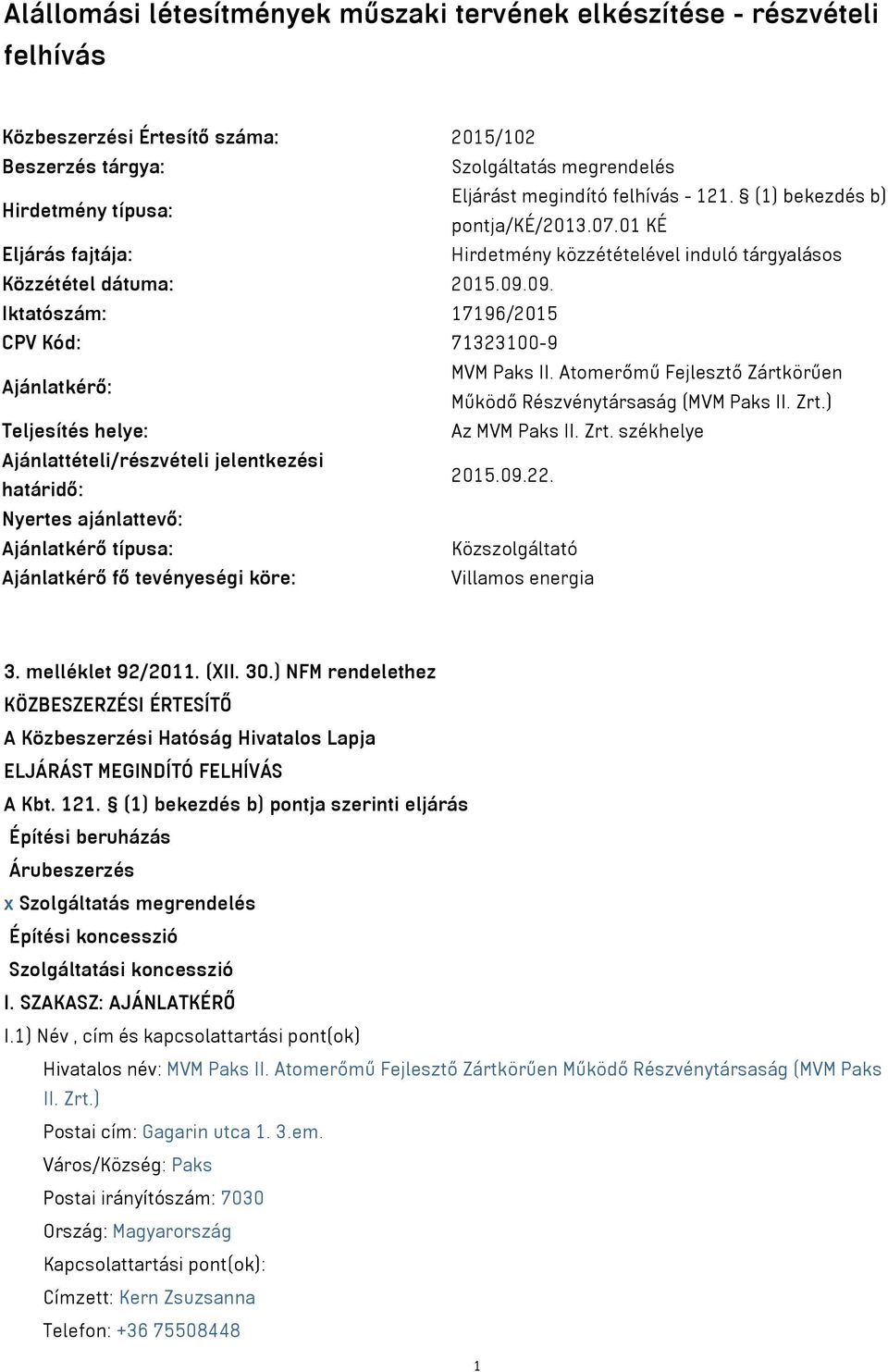 Alállomási létesítmények műszaki tervének elkészítése - részvételi felhívás

| | |
|---|---|
| Közbeszerzési Értesítő száma: | 2015/102 |
| Beszerzés tárgya: | Szolgáltatás megrendelés |
| Hirdetmény típusa: | Eljárást megindító felhívás - 121. § (1) bekezdés b) pontja/KÉ/2013.07.01 KÉ |
| Eljárás fajtája: | Hirdetmény közzétételével induló tárgyalásos |
| Közzététel dátuma: | 2015.09.09. |
| Iktatószám: | 17196/2015 |
| CPV Kód: | 71323100-9 |
| Ajánlatkérő: | MVM Paks II. Atomerőmű Fejlesztő Zártkörűen Működő Részvénytársaság (MVM Paks II. Zrt.) |
| Teljesítés helye: | Az MVM Paks II. Zrt. székhelye |
| Ajánlattételi/részvételi jelentkezési határidő: | 2015.09.22. |
| Nyertes ajánlattevő: | |
| Ajánlatkérő típusa: | Közszolgáltató |
| Ajánlatkérő fő tevényeségi köre: | Villamos energia |

3. melléklet 92/2011. (XII. 30.) NFM rendelethez
KÖZBESZERZÉSI ÉRTESÍTŐ
A Közbeszerzési Hatóság Hivatalos Lapja
ELJÁRÁST MEGINDÍTÓ FELHÍVÁS
A Kbt. 121. § (1) bekezdés b) pontja szerinti eljárás
Építési beruházás
Árubeszerzés
x Szolgáltatás megrendelés
Építési koncesszió
Szolgáltatási koncesszió
I. SZAKASZ: AJÁNLATKÉRŐ
I.1) Név , cím és kapcsolattartási pont(ok)
Hivatalos név: MVM Paks II. Atomerőmű Fejlesztő Zártkörűen Működő Részvénytársaság (MVM Paks II. Zrt.)
Postai cím: Gagarin utca 1. 3.em.
Város/Község: Paks
Postai irányítószám: 7030
Ország: Magyarország
Kapcsolattartási pont(ok):
Címzett: Kern Zsuzsanna
Telefon: +36 75508448

1